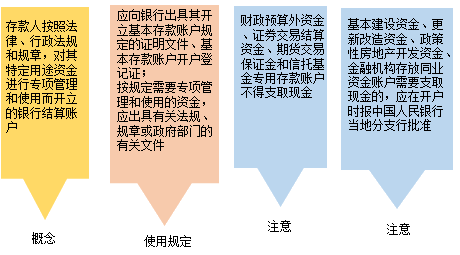 存款人按照法律、行政法规和规章，对其特定用途资金进行专项管理和使用而开立的银行结算账户

概念

应向银行出具其开立基本存款账户规定的证明文件、基本存款账户开户登记证；
按规定需要专项管理和使用的资金，应出具有关法规、规章或政府部门的有关文件

使用规定

财政预算外资金、证券交易结算资金、期货交易保证金和信托基金专用存款账户不得支取现金

注意

基本建设资金、更新改造资金、政策性房地产开发资金、金融机构存放同业资金账户需要支取现金的，应在开户时报中国人民银行当地分支行批准

注意